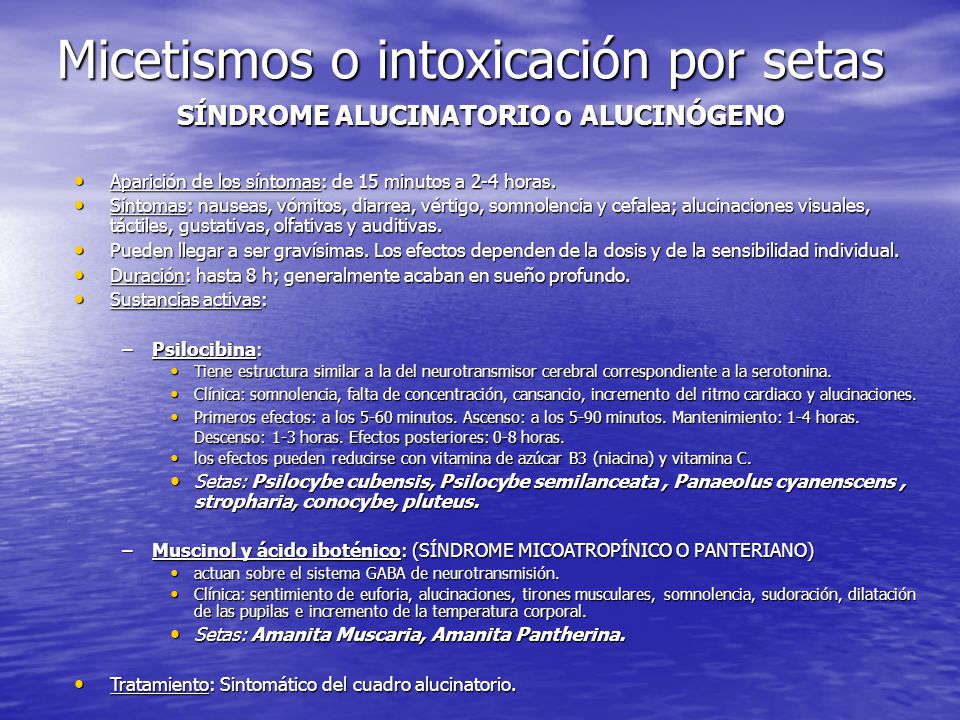 Micetismos o intoxicación por setas

SÍNDROME ALUCINATORIO o ALUCINÓGENO

• Aparición de los síntomas: de 15 minutos a 2-4 horas.
• Síntomas: nauseas, vómitos, diarrea, vértigo, somnolencia y cefalea; alucinaciones visuales, táctiles, gustativas, olfativas y auditivas.
• Pueden llegar a ser gravísimas. Los efectos dependen de la dosis y de la sensibilidad individual.
• Duración: hasta 8 h; generalmente acaban en sueño profundo.
• Sustancias activas:

– Psilocibina:
• Tiene estructura similar a la del neurotransmisor cerebral correspondiente a la serotonina.
• Clínica: somnolencia, falta de concentración, cansancio, incremento del ritmo cardiaco y alucinaciones.
• Primeros efectos: a los 5-60 minutos. Ascenso: a los 5-90 minutos. Mantenimiento: 1-4 horas. Descenso: 1-3 horas. Efectos posteriores: 0-8 horas.
• los efectos pueden reducirse con vitamina de azúcar B3 (niacina) y vitamina C.
• Setas: Psilocybe cubensis, Psilocybe semilanceata , Panaeolus cyanenscens , stropharia, conocybe, pluteus.

– Muscinol y ácido iboténico: (SÍNDROME MICOATROPÍNICO O PANTERIANO)
• actuan sobre el sistema GABA de neurotransmisión.
• Clínica: sentimiento de euforia, alucinaciones, tirones musculares, somnolencia, sudoración, dilatación de las pupilas e incremento de la temperatura corporal.
• Setas: Amanita Muscaria, Amanita Pantherina.

• Tratamiento: Sintomático del cuadro alucinatorio.